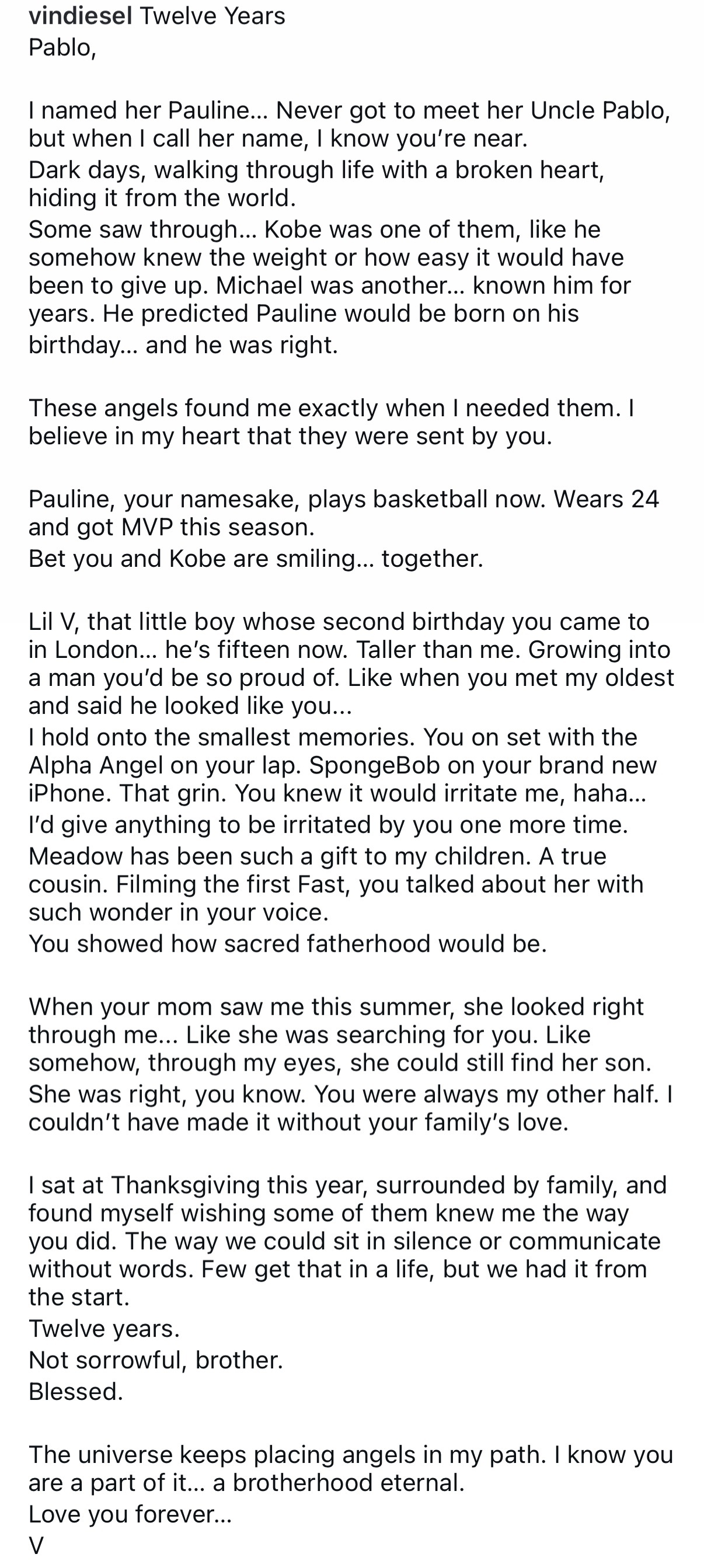 vindiesel Twelve Years
Pablo,

I named her Pauline… Never got to meet her Uncle Pablo, but when I call her name, I know you're near.
Dark days, walking through life with a broken heart, hiding it from the world.
Some saw through… Kobe was one of them, like he somehow knew the weight or how easy it would have been to give up. Michael was another… known him for years. He predicted Pauline would be born on his birthday… and he was right.

These angels found me exactly when I needed them. I believe in my heart that they were sent by you.

Pauline, your namesake, plays basketball now. Wears 24 and got MVP this season.
Bet you and Kobe are smiling… together.

Lil V, that little boy whose second birthday you came to in London… he's fifteen now. Taller than me. Growing into a man you'd be so proud of. Like when you met my oldest and said he looked like you…
I hold onto the smallest memories. You on set with the Alpha Angel on your lap. SpongeBob on your brand new iPhone. That grin. You knew it would irritate me, haha…
I'd give anything to be irritated by you one more time.
Meadow has been such a gift to my children. A true cousin. Filming the first Fast, you talked about her with such wonder in your voice.
You showed how sacred fatherhood would be.

When your mom saw me this summer, she looked right through me… Like she was searching for you. Like somehow, through my eyes, she could still find her son.
She was right, you know. You were always my other half. I couldn't have made it without your family's love.

I sat at Thanksgiving this year, surrounded by family, and found myself wishing some of them knew me the way you did. The way we could sit in silence or communicate without words. Few get that in a life, but we had it from the start.
Twelve years.
Not sorrowful, brother.
Blessed.

The universe keeps placing angels in my path. I know you are a part of it… a brotherhood eternal.
Love you forever…
V